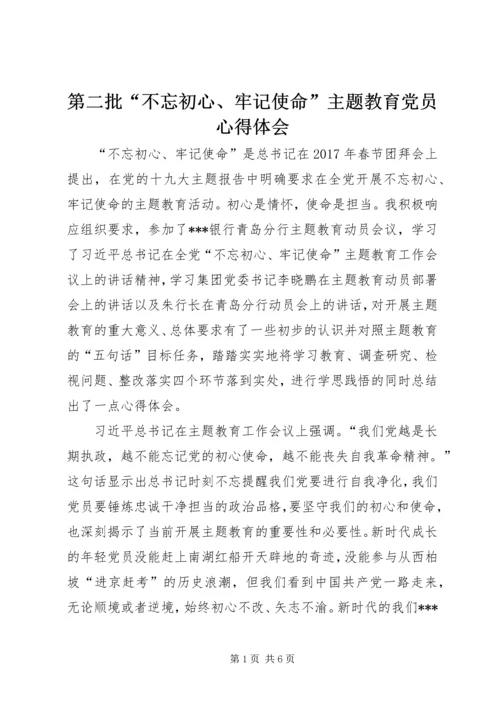 第二批“不忘初心、牢记使命”主题教育党员心得体会

“不忘初心、牢记使命”是总书记在2017年春节团拜会上提出，在党的十九大主题报告中明确要求在全党开展不忘初心、牢记使命的主题教育活动。初心是情怀，使命是担当。我积极响应组织要求，参加了***银行青岛分行主题教育动员会议，学习了习近平总书记在全党“不忘初心、牢记使命”主题教育工作会议上的讲话精神，学习集团党委书记李晓鹏在主题教育动员部署会上的讲话以及朱行长在青岛分行动员会上的讲话，对开展主题教育的重大意义、总体要求有了一些初步的认识并对照主题教育的“五句话”目标任务，踏踏实实地将学习教育、调查研究、检视问题、整改落实四个环节落到实处，进行学思践悟的同时总结出了一点心得体会。

习近平总书记在主题教育工作会议上强调。“我们党越是长期执政，越不能忘记党的初心使命，越不能丧失自我革命精神。”这句话显示出总书记时刻不忘提醒我们党要进行自我净化，我们党员要锤炼忠诚干净担当的政治品格，要坚守我们的初心和使命，也深刻揭示了当前开展主题教育的重要性和必要性。新时代成长的年轻党员没能赶上南湖红船开天辟地的奇迹，没能参与从西柏坡“进京赶考”的历史浪潮，但我们看到中国共产党一路走来，无论顺境或者逆境，始终初心不改、矢志不渝。新时代的我们***

第1页 共6页